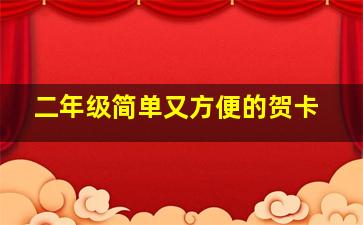 二年级简单又方便的贺卡